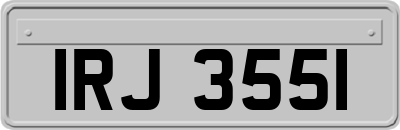 IRJ 3551